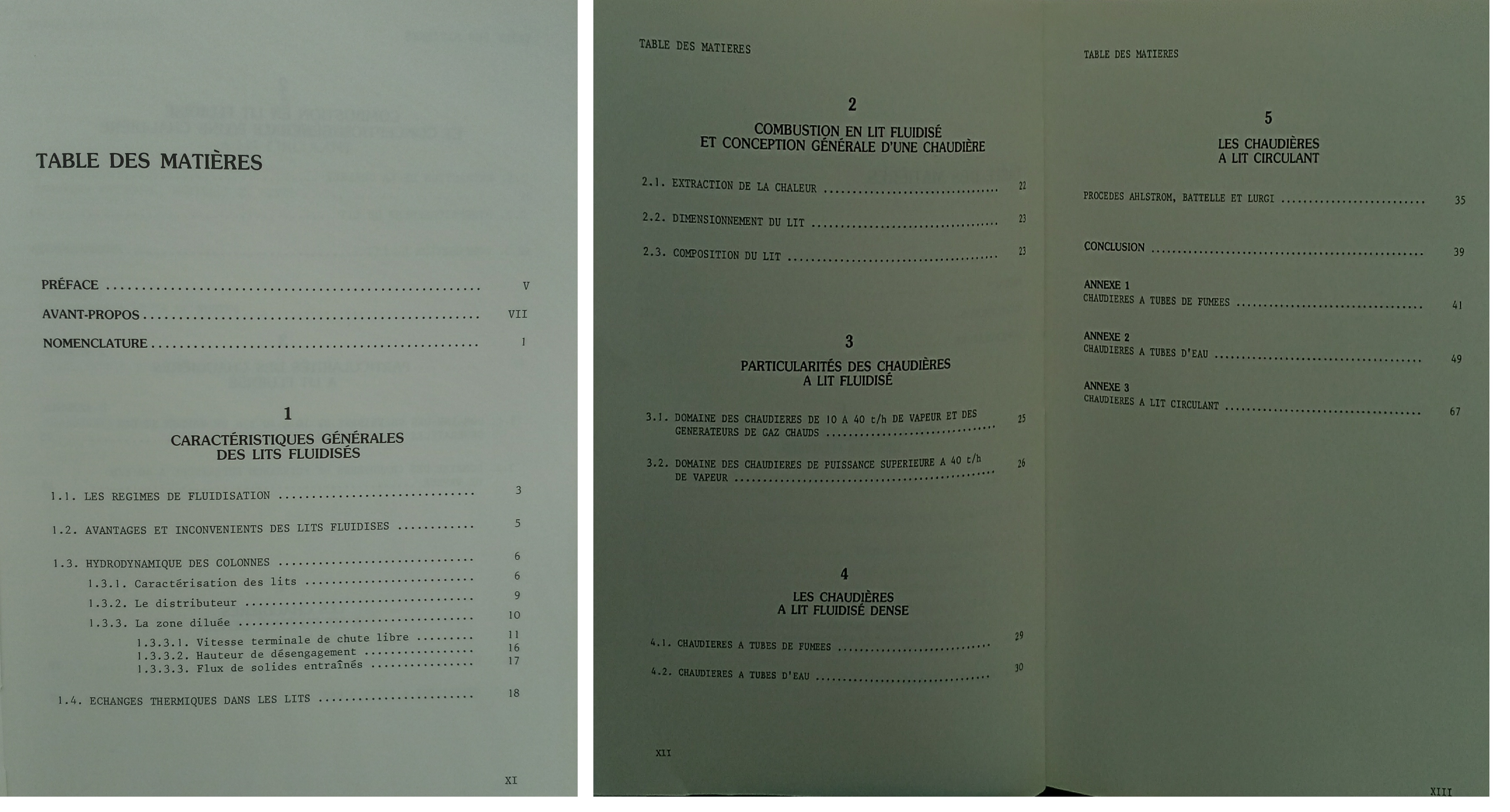 TABLE DES MATIÈRES

PRÉFACE V

AVANT-PROPOS VII

NOMENCLATURE 1

1

CARACTÉRISTIQUES GÉNÉRALES DES LITS FLUIDISÉS

1.1. LES REGIMES DE FLUIDISATION 3

1.2. AVANTAGES ET INCONVENIENTS DES LITS FLUIDISES 5

1.3. HYDRODYNAMIQUE DES COLONNES 6
1.3.1. Caractérisation des lits 6
1.3.2. Le distributeur 9
1.3.3. La zone diluée 10
1.3.3.1. Vitesse terminale de chute libre 11
1.3.3.2. Hauteur de désengagement 16
1.3.3.3. Flux de solides entraînés 17

1.4. ECHANGES THERMIQUES DANS LES LITS 18

XI

TABLE DES MATIERES

2

COMBUSTION EN LIT FLUIDISÉ ET CONCEPTION GÉNÉRALE D'UNE CHAUDIÈRE

2.1. EXTRACTION DE LA CHALEUR 22

2.2. DIMENSIONNEMENT DU LIT 23

2.3. COMPOSITION DU LIT 23

3

PARTICULARITÉS DES CHAUDIÈRES A LIT FLUIDISÉ

3.1. DOMAINE DES CHAUDIERES DE 10 A 40 t/h DE VAPEUR ET DES GENERATEURS DE GAZ CHAUDS 25

3.2. DOMAINE DES CHAUDIERES DE PUISSANCE SUPERIEURE A 40 t/h DE VAPEUR 26

4

LES CHAUDIÈRES A LIT FLUIDISÉ DENSE

4.1. CHAUDIERES A TUBES DE FUMEES 29

4.2. CHAUDIERES A TUBES D'EAU 30

XII

TABLE DES MATIERES

5

LES CHAUDIÈRES A LIT CIRCULANT

PROCEDES AHLSTROM, BATTELLE ET LURGI 35

CONCLUSION 39

ANNEXE 1
CHAUDIERES A TUBES DE FUMEES 41

ANNEXE 2
CHAUDIERES A TUBES D'EAU 49

ANNEXE 3
CHAUDIERES A LIT CIRCULANT 67

XIII